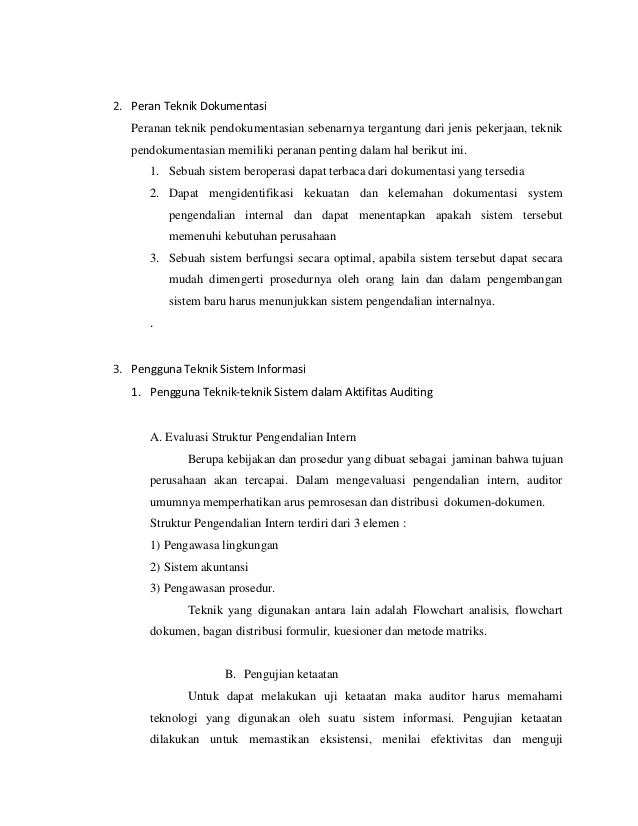 2. Peran Teknik Dokumentasi

Peranan teknik pendokumentasian sebenarnya tergantung dari jenis pekerjaan, teknik pendokumentasian memiliki peranan penting dalam hal berikut ini.

1. Sebuah sistem beroperasi dapat terbaca dari dokumentasi yang tersedia
2. Dapat mengidentifikasi kekuatan dan kelemahan dokumentasi system pengendalian internal dan dapat menentapkan apakah sistem tersebut memenuhi kebutuhan perusahaan
3. Sebuah sistem berfungsi secara optimal, apabila sistem tersebut dapat secara mudah dimengerti prosedurnya oleh orang lain dan dalam pengembangan sistem baru harus menunjukkan sistem pengendalian internalnya.

.

3. Pengguna Teknik Sistem Informasi

1. Pengguna Teknik-teknik Sistem dalam Aktifitas Auditing

A. Evaluasi Struktur Pengendalian Intern

Berupa kebijakan dan prosedur yang dibuat sebagai jaminan bahwa tujuan perusahaan akan tercapai. Dalam mengevaluasi pengendalian intern, auditor umumnya memperhatikan arus pemrosesan dan distribusi dokumen-dokumen.

Struktur Pengendalian Intern terdiri dari 3 elemen :

1) Pengawasa lingkungan

2) Sistem akuntansi

3) Pengawasan prosedur.

Teknik yang digunakan antara lain adalah Flowchart analisis, flowchart dokumen, bagan distribusi formulir, kuesioner dan metode matriks.

B. Pengujian ketaatan

Untuk dapat melakukan uji ketaatan maka auditor harus memahami teknologi yang digunakan oleh suatu sistem informasi. Pengujian ketaatan dilakukan untuk memastikan eksistensi, menilai efektivitas dan menguji